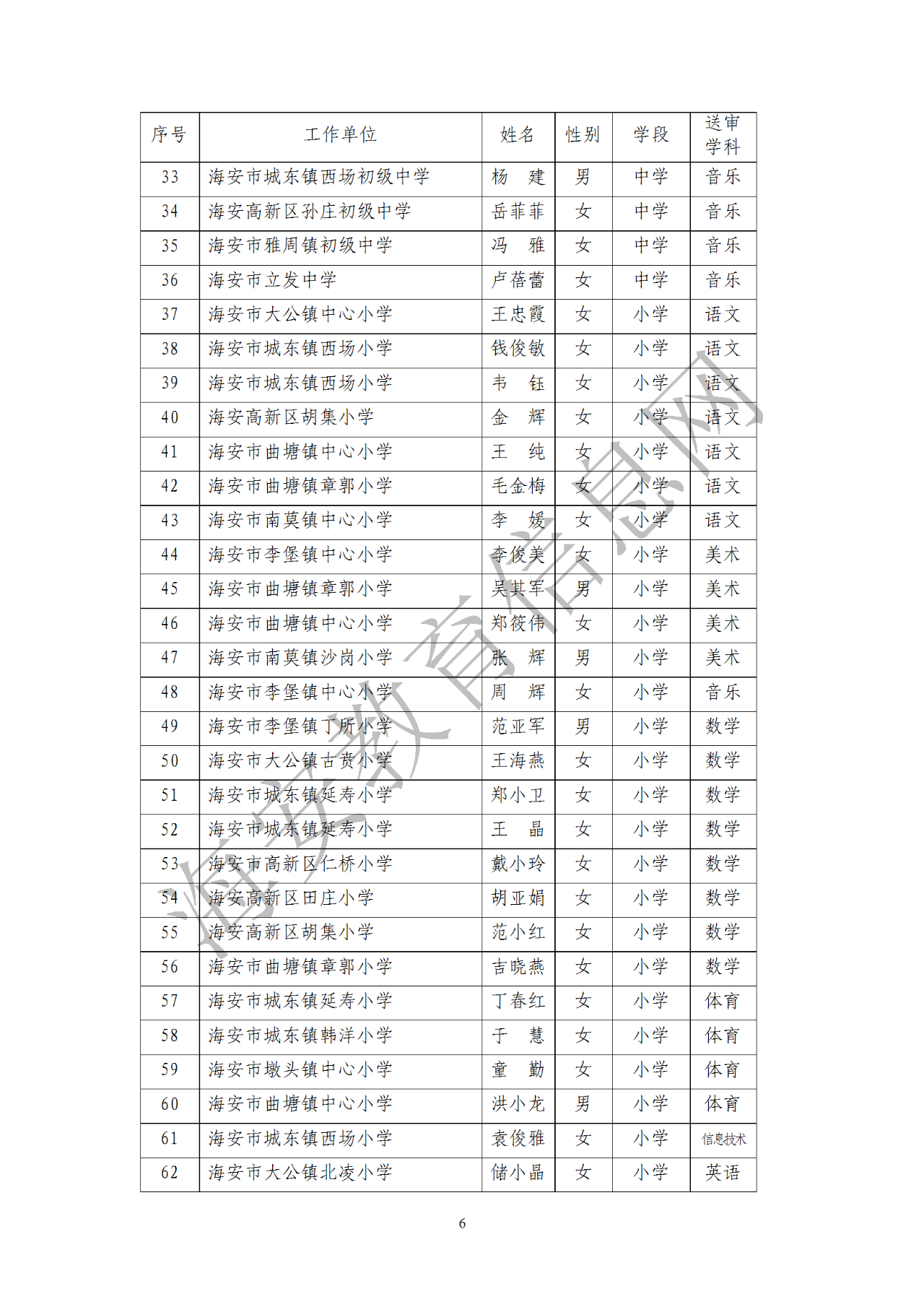 | 序号 | 工作单位 | 姓名 | 性别 | 学段 | 送审学科 |
|---|---|---|---|---|---|
| 33 | 海安市城东镇西场初级中学 | 杨　建 | 男 | 中学 | 音乐 |
| 34 | 海安高新区孙庄初级中学 | 岳菲菲 | 女 | 中学 | 音乐 |
| 35 | 海安市雅周镇初级中学 | 冯　雅 | 女 | 中学 | 音乐 |
| 36 | 海安市立发中学 | 卢蓓蕾 | 女 | 中学 | 音乐 |
| 37 | 海安市大公镇中心小学 | 王忠霞 | 女 | 小学 | 语文 |
| 38 | 海安市城东镇西场小学 | 钱俊敏 | 女 | 小学 | 语文 |
| 39 | 海安市城东镇西场小学 | 韦　钰 | 女 | 小学 | 语文 |
| 40 | 海安高新区胡集小学 | 金　辉 | 女 | 小学 | 语文 |
| 41 | 海安市曲塘镇中心小学 | 王　纯 | 女 | 小学 | 语文 |
| 42 | 海安市曲塘镇章郭小学 | 毛金梅 | 女 | 小学 | 语文 |
| 43 | 海安市南莫镇中心小学 | 李　媛 | 女 | 小学 | 语文 |
| 44 | 海安市李堡镇中心小学 | 李俊美 | 女 | 小学 | 美术 |
| 45 | 海安市曲塘镇章郭小学 | 吴其军 | 男 | 小学 | 美术 |
| 46 | 海安市曲塘镇中心小学 | 郑筱伟 | 女 | 小学 | 美术 |
| 47 | 海安市南莫镇沙岗小学 | 张　辉 | 男 | 小学 | 美术 |
| 48 | 海安市李堡镇中心小学 | 周　辉 | 女 | 小学 | 音乐 |
| 49 | 海安市李堡镇丁所小学 | 范亚军 | 男 | 小学 | 数学 |
| 50 | 海安市大公镇古贲小学 | 王海燕 | 女 | 小学 | 数学 |
| 51 | 海安市城东镇延寿小学 | 郑小卫 | 女 | 小学 | 数学 |
| 52 | 海安市城东镇延寿小学 | 王　晶 | 女 | 小学 | 数学 |
| 53 | 海安市高新区仁桥小学 | 戴小玲 | 女 | 小学 | 数学 |
| 54 | 海安高新区田庄小学 | 胡亚娟 | 女 | 小学 | 数学 |
| 55 | 海安高新区胡集小学 | 范小红 | 女 | 小学 | 数学 |
| 56 | 海安市曲塘镇章郭小学 | 吉晓燕 | 女 | 小学 | 数学 |
| 57 | 海安市城东镇延寿小学 | 丁春红 | 女 | 小学 | 体育 |
| 58 | 海安市城东镇韩洋小学 | 于　慧 | 女 | 小学 | 体育 |
| 59 | 海安市墩头镇中心小学 | 童　勤 | 女 | 小学 | 体育 |
| 60 | 海安市曲塘镇中心小学 | 洪小龙 | 男 | 小学 | 体育 |
| 61 | 海安市城东镇西场小学 | 袁俊雅 | 女 | 小学 | 信息技术 |
| 62 | 海安市大公镇北凌小学 | 储小晶 | 女 | 小学 | 英语 |

海安教育信息网

6